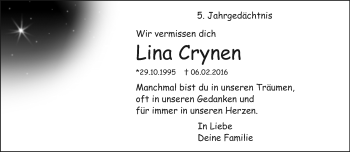 5. Jahrgedächtnis

Wir vermissen dich

Lina Crynen

*29.10.1995 † 06.02.2016

Manchmal bist du in unseren Träumen, oft in unseren Gedanken und für immer in unseren Herzen.

In Liebe
Deine Familie